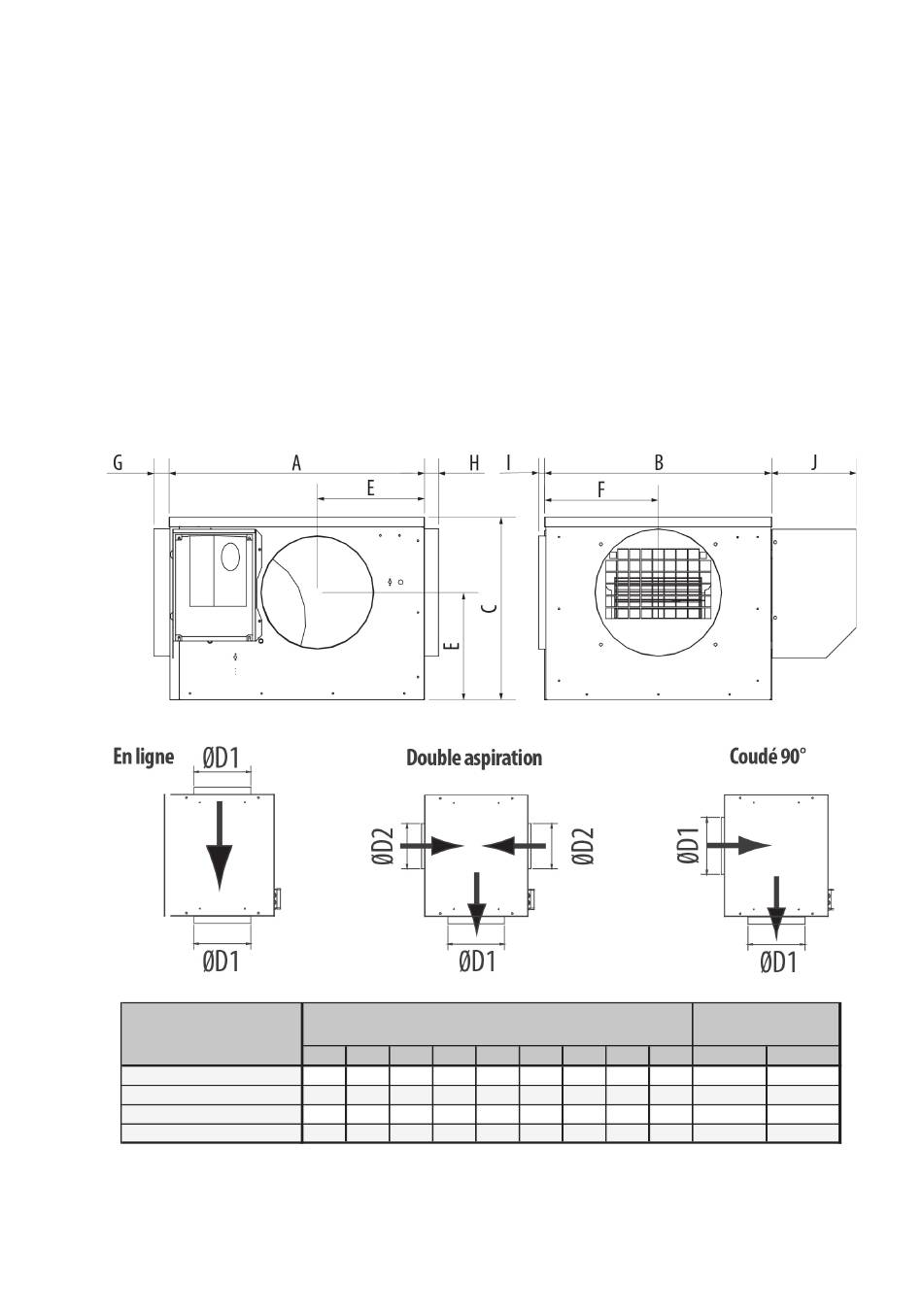 G A H I B J

E F

C

E

En ligne

ØD1

ØD1

Double aspiration

ØD2 ØD2

ØD1

Coudé 90°

ØD1

ØD1